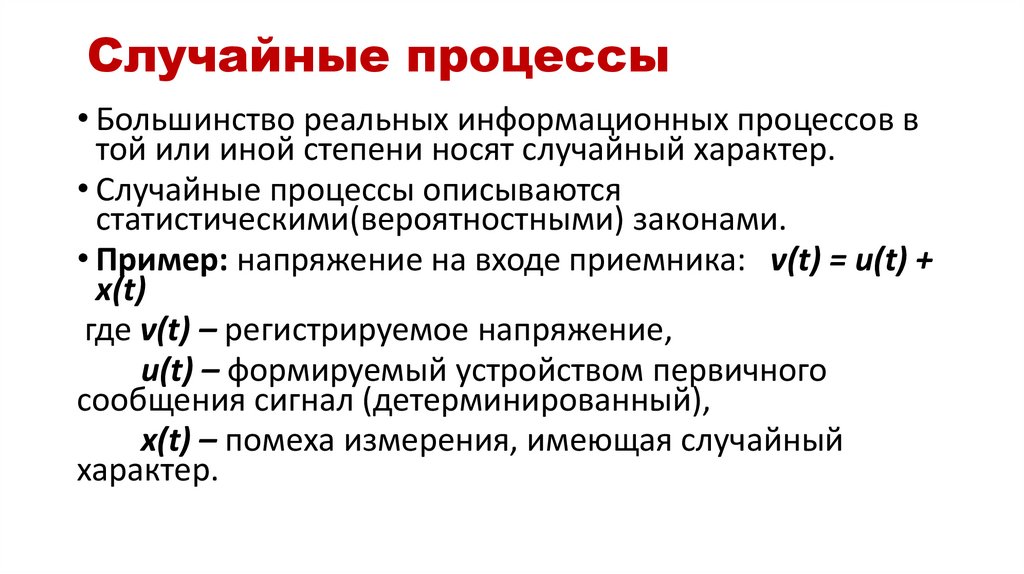 Случайные процессы

• Большинство реальных информационных процессов в той или иной степени носят случайный характер.

• Случайные процессы описываются статистическими(вероятностными) законами.

• Пример: напряжение на входе приемника: $v(t) = u(t) + x(t)$

где $v(t)$ – регистрируемое напряжение,

$u(t)$ – формируемый устройством первичного сообщения сигнал (детерминированный),

$x(t)$ – помеха измерения, имеющая случайный характер.